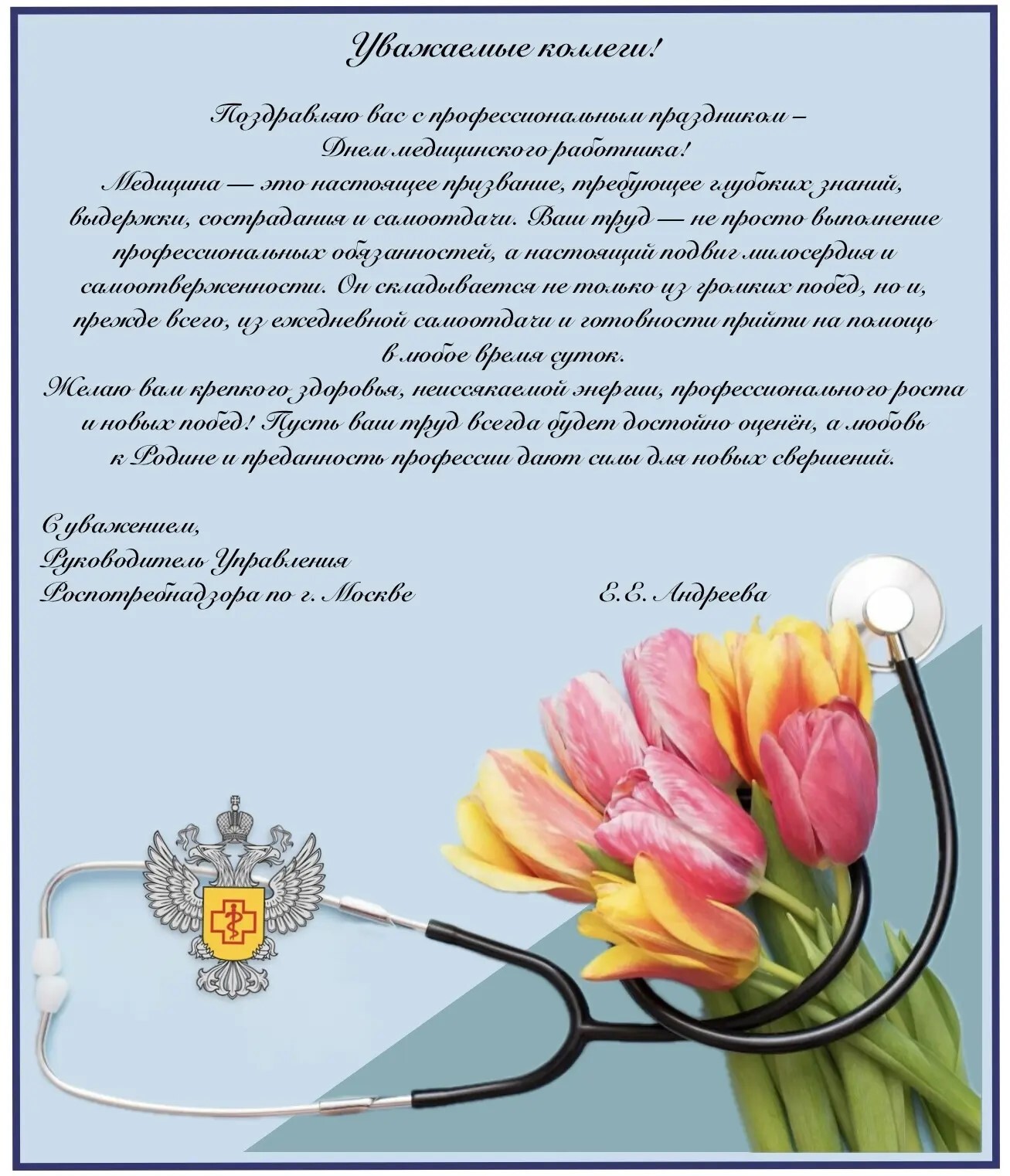 Уважаемые коллеги!

Поздравляю вас с профессиональным праздником – Днем медицинского работника!

Медицина — это настоящее призвание, требующее глубоких знаний, выдержки, сострадания и самоотдачи. Ваш труд — не просто выполнение профессиональных обязанностей, а настоящий подвиг милосердия и самоотверженности. Он складывается не только из громких побед, но и, прежде всего, из ежедневной самоотдачи и готовности прийти на помощь в любое время суток.

Желаю вам крепкого здоровья, неиссякаемой энергии, профессионального роста и новых побед! Пусть ваш труд всегда будет достойно оценён, а любовь к Родине и преданность профессии дают силы для новых свершений.

С уважением,
Руководитель Управления
Роспотребнадзора по г. Москве
Е.Е. Андреева